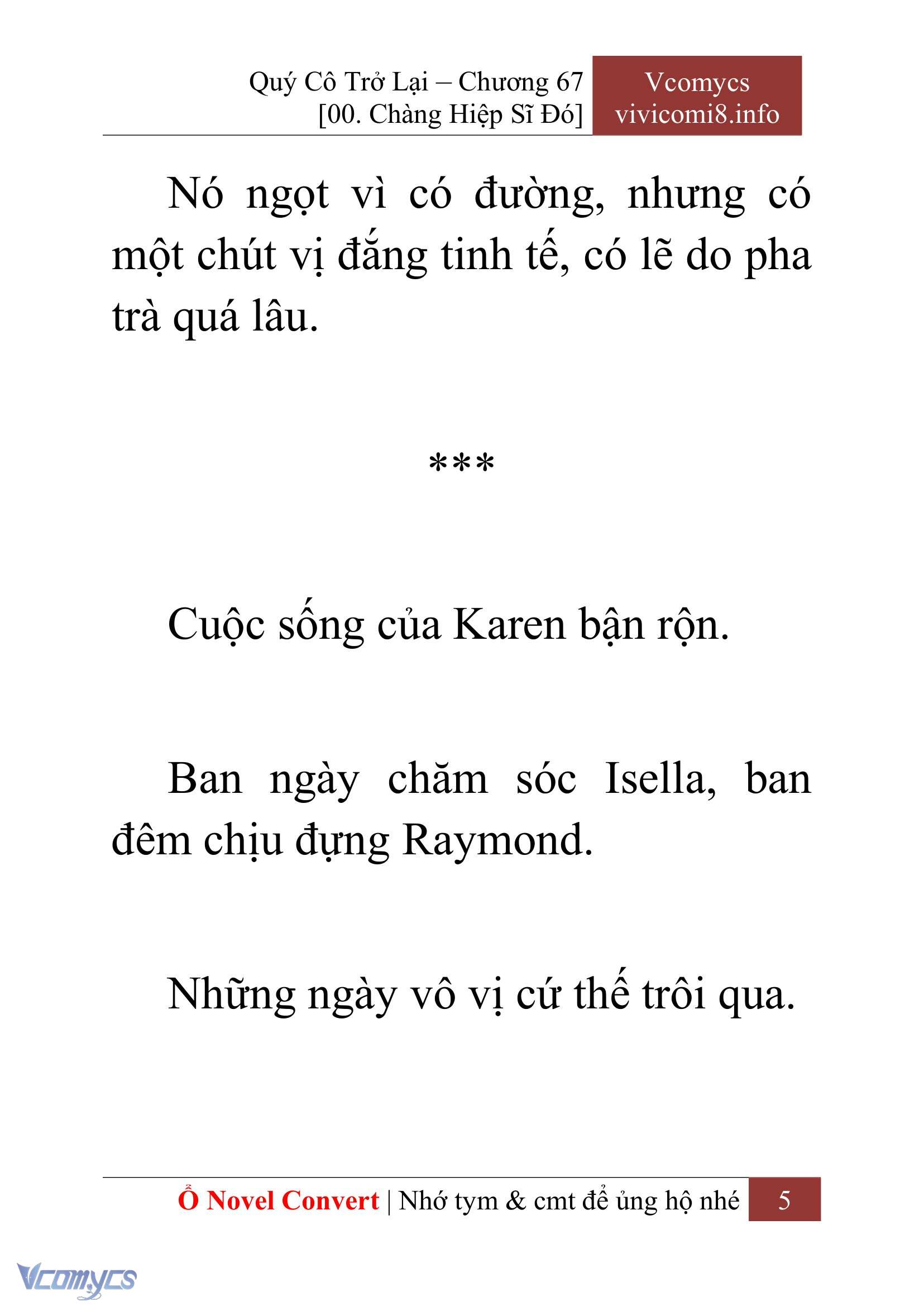 Quý Cô Trở Lại – Chương 67
[00. Chàng Hiệp Sĩ Đó]

Vcomycs
vivicomi8.info

Nó ngọt vì có đường, nhưng có một chút vị đắng tinh tế, có lẽ do pha trà quá lâu.

***

Cuộc sống của Karen bận rộn.

Ban ngày chăm sóc Isella, ban đêm chịu đựng Raymond.

Những ngày vô vị cứ thế trôi qua.

Ổ Novel Convert | Nhớ tym & cmt để ủng hộ nhé 5

Vcomycs